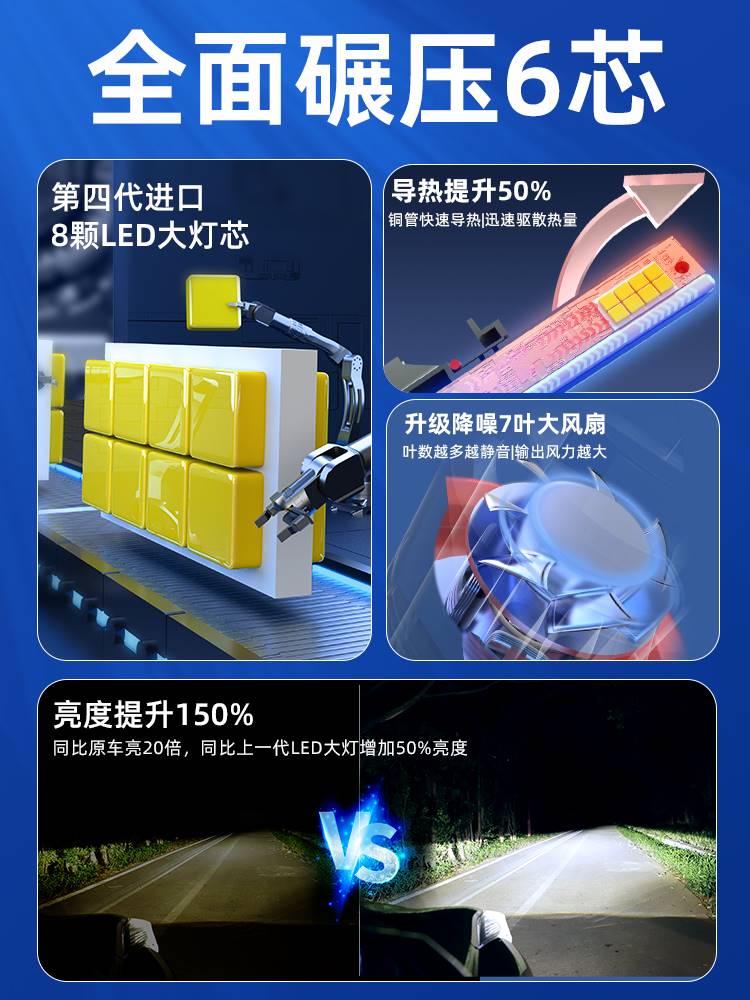 全面碾压6芯

第四代进口
8颗LED大灯芯

导热提升50%
铜管快速导热|迅速驱散热量

升级降噪7叶大风扇
叶数越多越静音|输出风力越大

亮度提升150%
同比原车亮20倍，同比上一代LED大灯增加50%亮度

VS